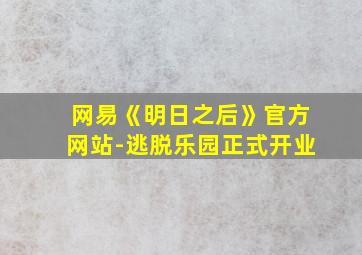 网易《明日之后》官方网站-逃脱乐园正式开业